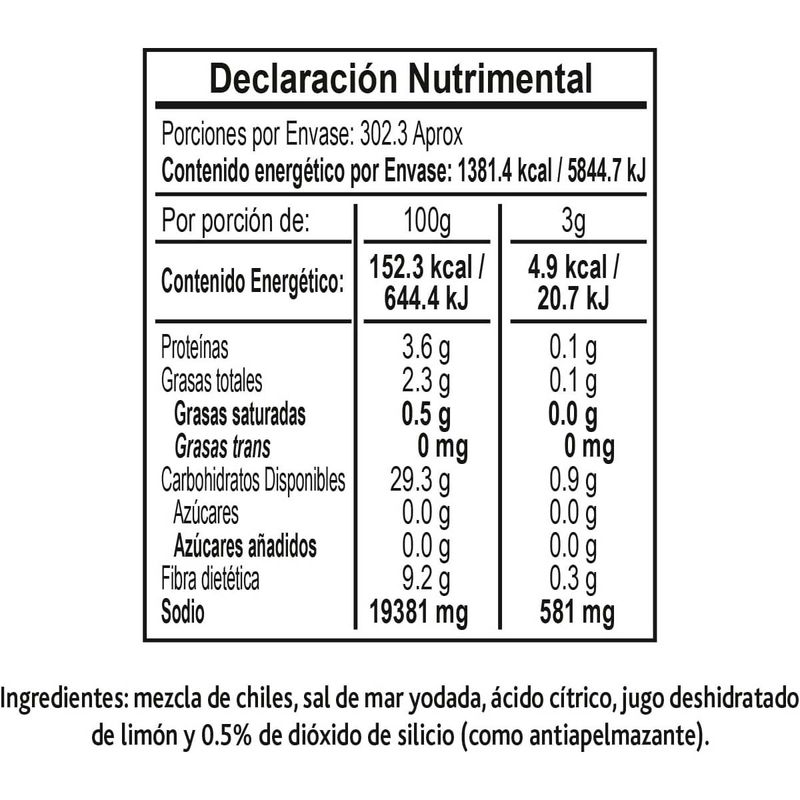 Declaración Nutrimental

Porciones por Envase: 302.3 Aprox
Contenido energético por Envase: 1381.4 kcal / 5844.7 kJ

| Por porción de: | 100g | 3g |
|---|---|---|
| Contenido Energético: | 152.3 kcal / 644.4 kJ | 4.9 kcal / 20.7 kJ |
| Proteínas | 3.6 g | 0.1 g |
| Grasas totales | 2.3 g | 0.1 g |
| Grasas saturadas | 0.5 g | 0.0 g |
| Grasas trans | 0 mg | 0 mg |
| Carbohidratos Disponibles | 29.3 g | 0.9 g |
| Azúcares | 0.0 g | 0.0 g |
| Azúcares añadidos | 0.0 g | 0.0 g |
| Fibra dietética | 9.2 g | 0.3 g |
| Sodio | 19381 mg | 581 mg |

Ingredientes: mezcla de chiles, sal de mar yodada, ácido cítrico, jugo deshidratado de limón y 0.5% de dióxido de silicio (como antiapelmazante).